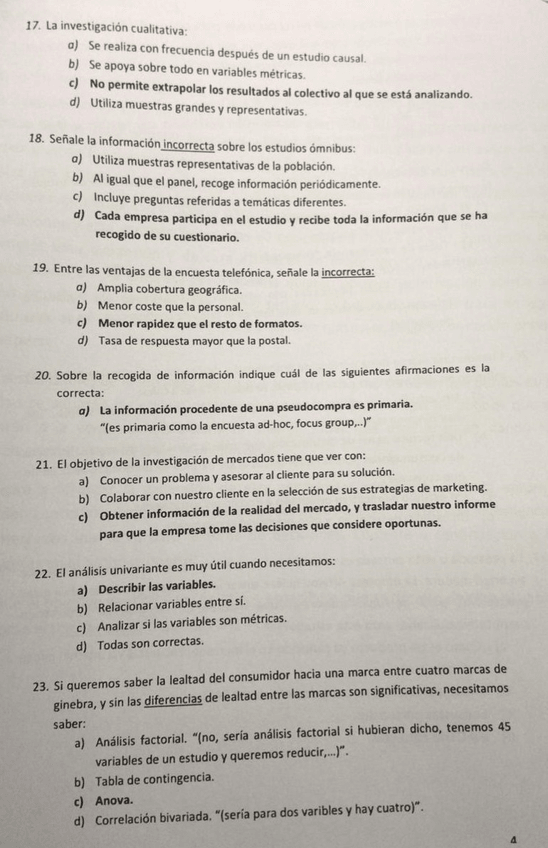 17. La investigación cualitativa:

a) Se realiza con frecuencia después de un estudio causal.
b) Se apoya sobre todo en variables métricas.
c) No permite extrapolar los resultados al colectivo al que se está analizando.
d) Utiliza muestras grandes y representativas.

18. Señale la información incorrecta sobre los estudios ómnibus:

a) Utiliza muestras representativas de la población.
b) Al igual que el panel, recoge información periódicamente.
c) Incluye preguntas referidas a temáticas diferentes.
d) Cada empresa participa en el estudio y recibe toda la información que se ha recogido de su cuestionario.

19. Entre las ventajas de la encuesta telefónica, señale la incorrecta:

a) Amplia cobertura geográfica.
b) Menor coste que la personal.
c) Menor rapidez que el resto de formatos.
d) Tasa de respuesta mayor que la postal.

20. Sobre la recogida de información indique cuál de las siguientes afirmaciones es la correcta:

a) La información procedente de una pseudocompra es primaria.
"(es primaria como la encuesta ad-hoc, focus group,..)"

21. El objetivo de la investigación de mercados tiene que ver con:

a) Conocer un problema y asesorar al cliente para su solución.
b) Colaborar con nuestro cliente en la selección de sus estrategias de marketing.
c) Obtener información de la realidad del mercado, y trasladar nuestro informe para que la empresa tome las decisiones que considere oportunas.

22. El análisis univariante es muy útil cuando necesitamos:

a) Describir las variables.
b) Relacionar variables entre sí.
c) Analizar si las variables son métricas.
d) Todas son correctas.

23. Si queremos saber la lealtad del consumidor hacia una marca entre cuatro marcas de ginebra, y sin las diferencias de lealtad entre las marcas son significativas, necesitamos saber:

a) Análisis factorial. "(no, sería análisis factorial si hubieran dicho, tenemos 45 variables de un estudio y queremos reducir,...)".
b) Tabla de contingencia.
c) Anova.
d) Correlación bivariada. "(sería para dos varibles y hay cuatro)".

4